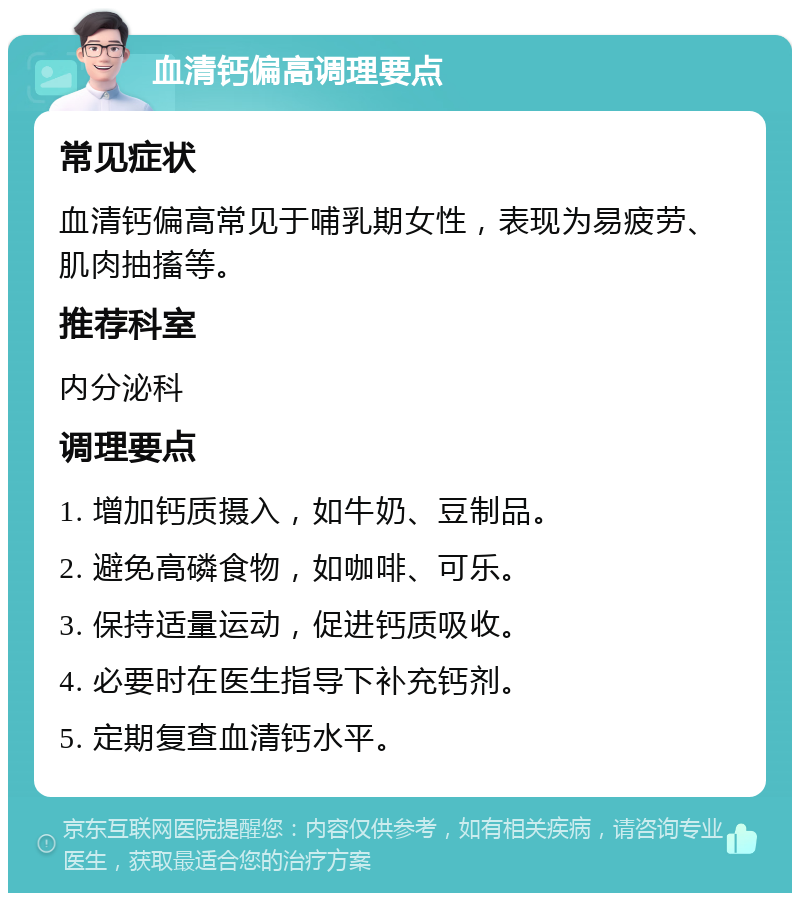 血清钙偏高调理要点

常见症状

血清钙偏高常见于哺乳期女性，表现为易疲劳、肌肉抽搐等。

推荐科室

内分泌科

调理要点

1. 增加钙质摄入，如牛奶、豆制品。

2. 避免高磷食物，如咖啡、可乐。

3. 保持适量运动，促进钙质吸收。

4. 必要时在医生指导下补充钙剂。

5. 定期复查血清钙水平。

京东互联网医院提醒您：内容仅供参考，如有相关疾病，请咨询专业医生，获取最适合您的治疗方案